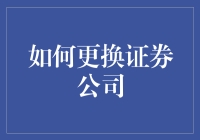 如何更换证券公司